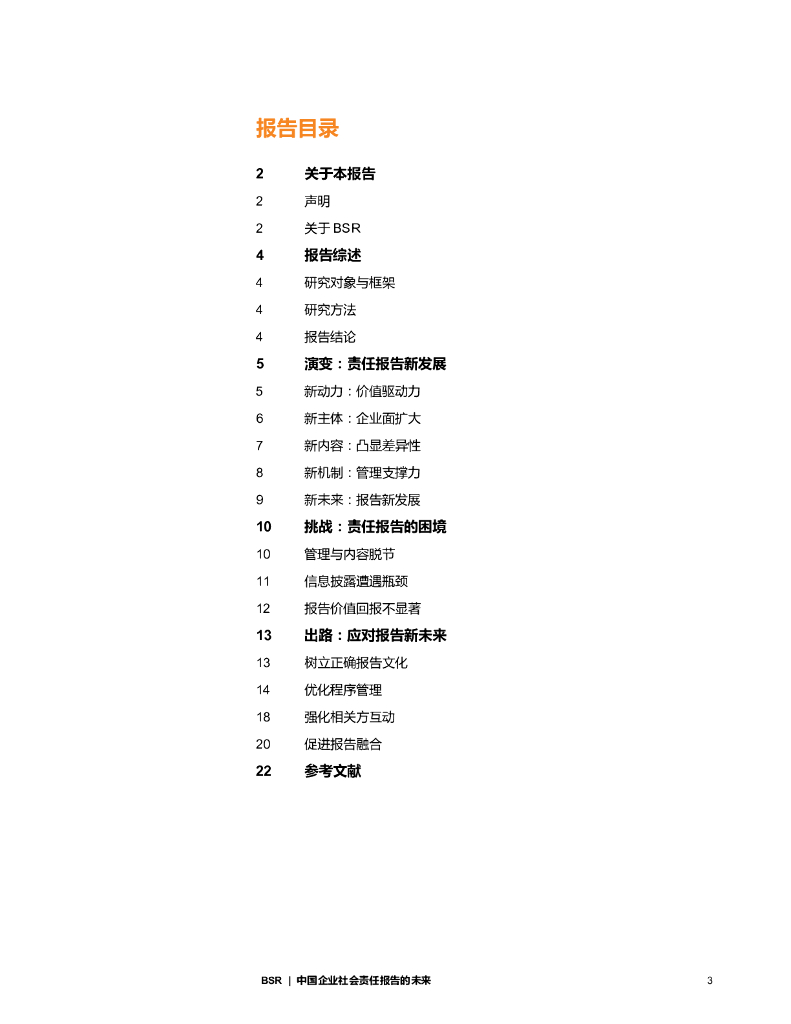 报告目录

2 关于本报告
2 声明
2 关于 BSR
4 报告综述
4 研究对象与框架
4 研究方法
4 报告结论
5 演变：责任报告新发展
5 新动力：价值驱动力
6 新主体：企业面扩大
7 新内容：凸显差异性
8 新机制：管理支撑力
9 新未来：报告新发展
10 挑战：责任报告的困境
10 管理与内容脱节
11 信息披露遭遇瓶颈
12 报告价值回报不显著
13 出路：应对报告新未来
13 树立正确报告文化
14 优化程序管理
18 强化相关方互动
20 促进报告融合
22 参考文献

BSR | 中国企业社会责任报告的未来 3